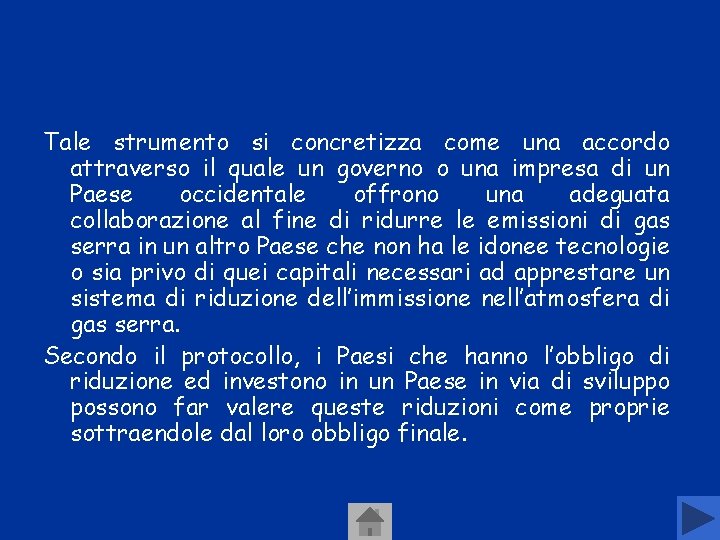 Tale strumento si concretizza come una accordo attraverso il quale un governo o una impresa di un Paese occidentale offrono una adeguata collaborazione al fine di ridurre le emissioni di gas serra in un altro Paese che non ha le idonee tecnologie o sia privo di quei capitali necessari ad apprestare un sistema di riduzione dell'immissione nell'atmosfera di gas serra.

Secondo il protocollo, i Paesi che hanno l'obbligo di riduzione ed investono in un Paese in via di sviluppo possono far valere queste riduzioni come proprie sottraendole dal loro obbligo finale.